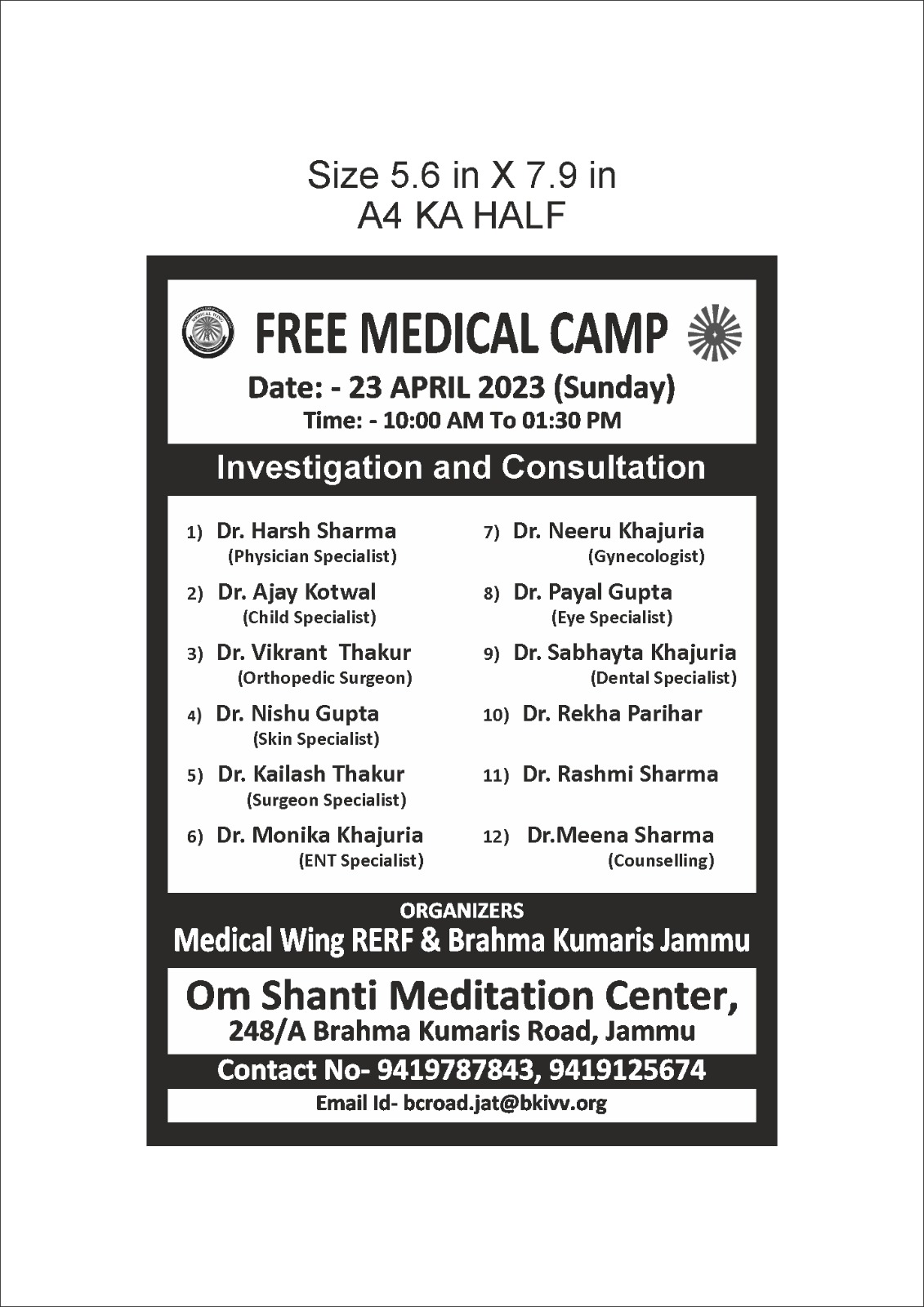 Size 5.6 in X 7.9 in
A4 KA HALF

FREE MEDICAL CAMP

Date: - 23 APRIL 2023 (Sunday)
Time: - 10:00 AM To 01:30 PM

Investigation and Consultation

1) Dr. Harsh Sharma
(Physician Specialist)

2) Dr. Ajay Kotwal
(Child Specialist)

3) Dr. Vikrant Thakur
(Orthopedic Surgeon)

4) Dr. Nishu Gupta
(Skin Specialist)

5) Dr. Kailash Thakur
(Surgeon Specialist)

6) Dr. Monika Khajuria
(ENT Specialist)

7) Dr. Neeru Khajuria
(Gynecologist)

8) Dr. Payal Gupta
(Eye Specialist)

9) Dr. Sabhayta Khajuria
(Dental Specialist)

10) Dr. Rekha Parihar

11) Dr. Rashmi Sharma

12) Dr.Meena Sharma
(Counselling)

ORGANIZERS
Medical Wing RERF & Brahma Kumaris Jammu

Om Shanti Meditation Center,
248/A Brahma Kumaris Road, Jammu

Contact No- 9419787843, 9419125674

Email Id- bcroad.jat@bkivv.org